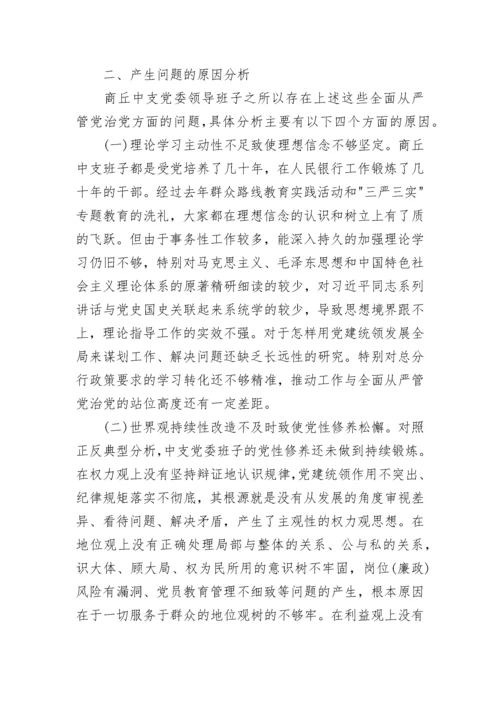 二、产生问题的原因分析

商丘中支党委领导班子之所以存在上述这些全面从严管党治党方面的问题，具体分析主要有以下四个方面的原因。

(一)理论学习主动性不足致使理想信念不够坚定。商丘中支班子都是受党培养了几十年，在人民银行工作锻炼了几十年的干部。经过去年群众路线教育实践活动和"三严三实"专题教育的洗礼，大家都在理想信念的认识和树立上有了质的飞跃。但由于事务性工作较多，能深入持久的加强理论学习仍旧不够，特别对马克思主义、毛泽东思想和中国特色社会主义理论体系的原著精研细读的较少，对习近平同志系列讲话与党史国史关联起来系统学的较少，导致思想境界跟不上，理论指导工作的实效不强。对于怎样用党建统领发展全局来谋划工作、解决问题还缺乏长远性的研究。特别对总分行政策要求的学习转化还不够精准，推动工作与全面从严管党治党的站位高度还有一定差距。

(二)世界观持续性改造不及时致使党性修养松懈。对照正反典型分析，中支党委班子的党性修养还未做到持续锻炼。在权力观上没有坚持辩证地认识规律，党建统领作用不突出、纪律规矩落实不彻底，其根源就是没有从发展的角度审视差异、看待问题、解决矛盾，产生了主观性的权力观思想。在地位观上没有正确处理局部与整体的关系、公与私的关系，识大体、顾大局、权为民所用的意识树不牢固，岗位(廉政)风险有漏洞、党员教育管理不细致等问题的产生，根本原因在于一切服务于群众的地位观树的不够牢。在利益观上没有